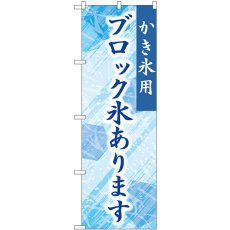 かき氷用

ブロック氷あります